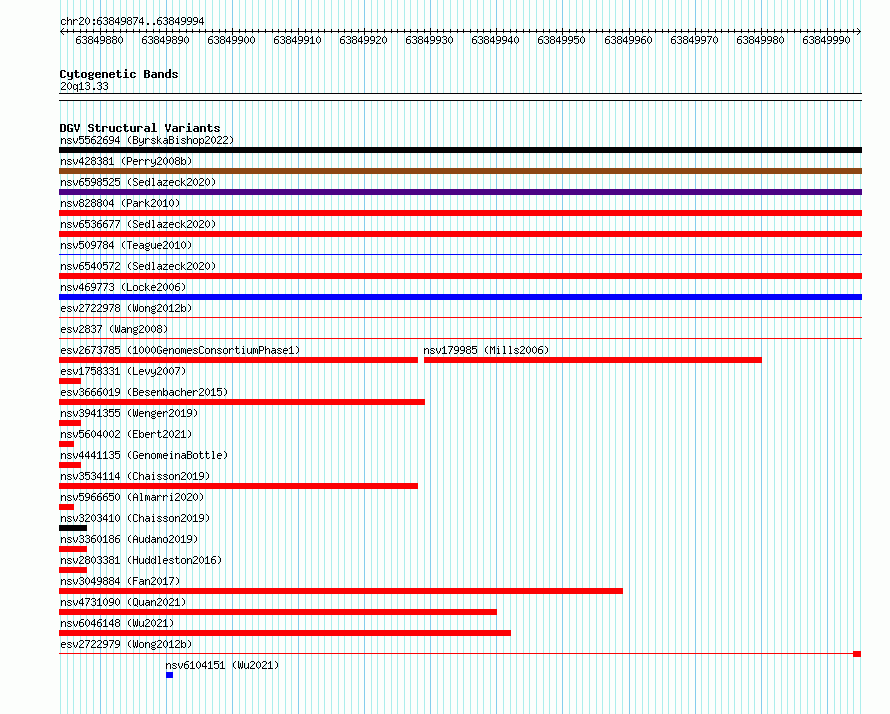 chr20:63849874..63849994

63849880 63849890 63849900 63849910 63849920 63849930 63849940 63849950 63849960 63849970 63849980 63849990

Cytogenetic Bands
20q13.33

DGV Structural Variants
nsv5562694 (ByrskaBishop2022)
nsv428381 (Perry2008b)
nsv6598525 (Sedlazeck2020)
nsv828804 (Park2010)
nsv6536677 (Sedlazeck2020)
nsv509784 (Teague2010)
nsv6540572 (Sedlazeck2020)
nsv469773 (Locke2006)
esv2722978 (Wong2012b)
esv2837 (Wang2008)
esv2673785 (1000GenomesConsortiumPhase1)
nsv179985 (Mills2006)
esv1758331 (Levy2007)
esv3666019 (Besenbacher2015)
nsv3941355 (Wenger2019)
nsv5604002 (Ebert2021)
nsv4441135 (GenomeinaBottle)
nsv3534114 (Chaisson2019)
nsv5966650 (Almarri2020)
nsv3203410 (Chaisson2019)
nsv3360186 (Audano2019)
nsv2803381 (Huddleston2016)
nsv3049884 (Fan2017)
nsv4731090 (Quan2021)
nsv6046148 (Wu2021)
esv2722979 (Wong2012b)
nsv6104151 (Wu2021)